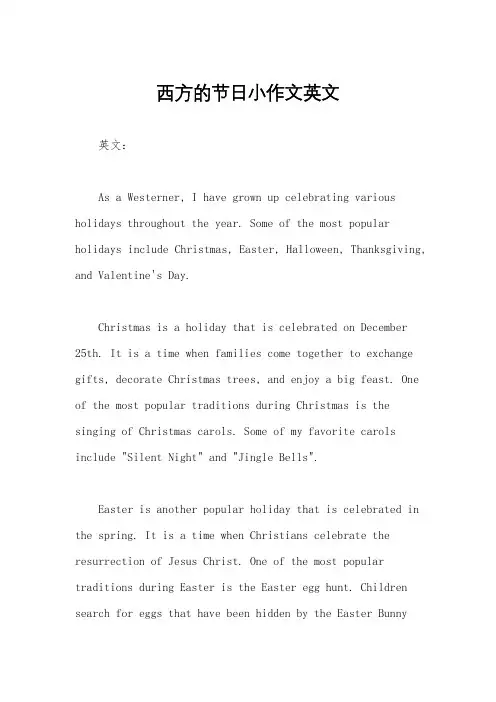 西方的节日小作文英文

英文：

As a Westerner, I have grown up celebrating various holidays throughout the year. Some of the most popular holidays include Christmas, Easter, Halloween, Thanksgiving, and Valentine's Day.

Christmas is a holiday that is celebrated on December 25th. It is a time when families come together to exchange gifts, decorate Christmas trees, and enjoy a big feast. One of the most popular traditions during Christmas is the singing of Christmas carols. Some of my favorite carols include "Silent Night" and "Jingle Bells".

Easter is another popular holiday that is celebrated in the spring. It is a time when Christians celebrate the resurrection of Jesus Christ. One of the most popular traditions during Easter is the Easter egg hunt. Children search for eggs that have been hidden by the Easter Bunny